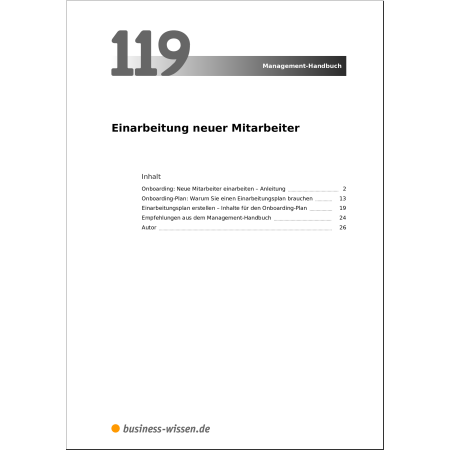 119

Management-Handbuch

Einarbeitung neuer Mitarbeiter

Inhalt

Onboarding: Neue Mitarbeiter einarbeiten – Anleitung 2
Onboarding-Plan: Warum Sie einen Einarbeitungsplan brauchen 13
Einarbeitungsplan erstellen – Inhalte für den Onboarding-Plan 19
Empfehlungen aus dem Management-Handbuch 24
Autor 26

business-wissen.de